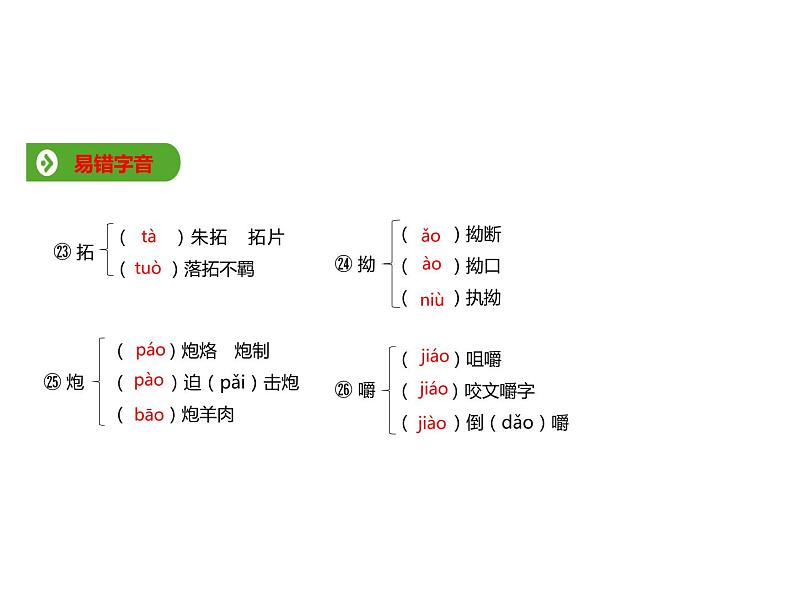 易错字音

㉓拓
(tà)朱拓 拓片
(tuò)落拓不羁

㉔拗
(ǎo)拗断
(ào)拗口
(niù)执拗

㉕炮
(páo)炮烙 炮制
(pào)迫(pǎi)击炮
(bāo)炮羊肉

㉖嚼
(jiáo)咀嚼
(jiáo)咬文嚼字
(jiào)倒(dǎo)嚼